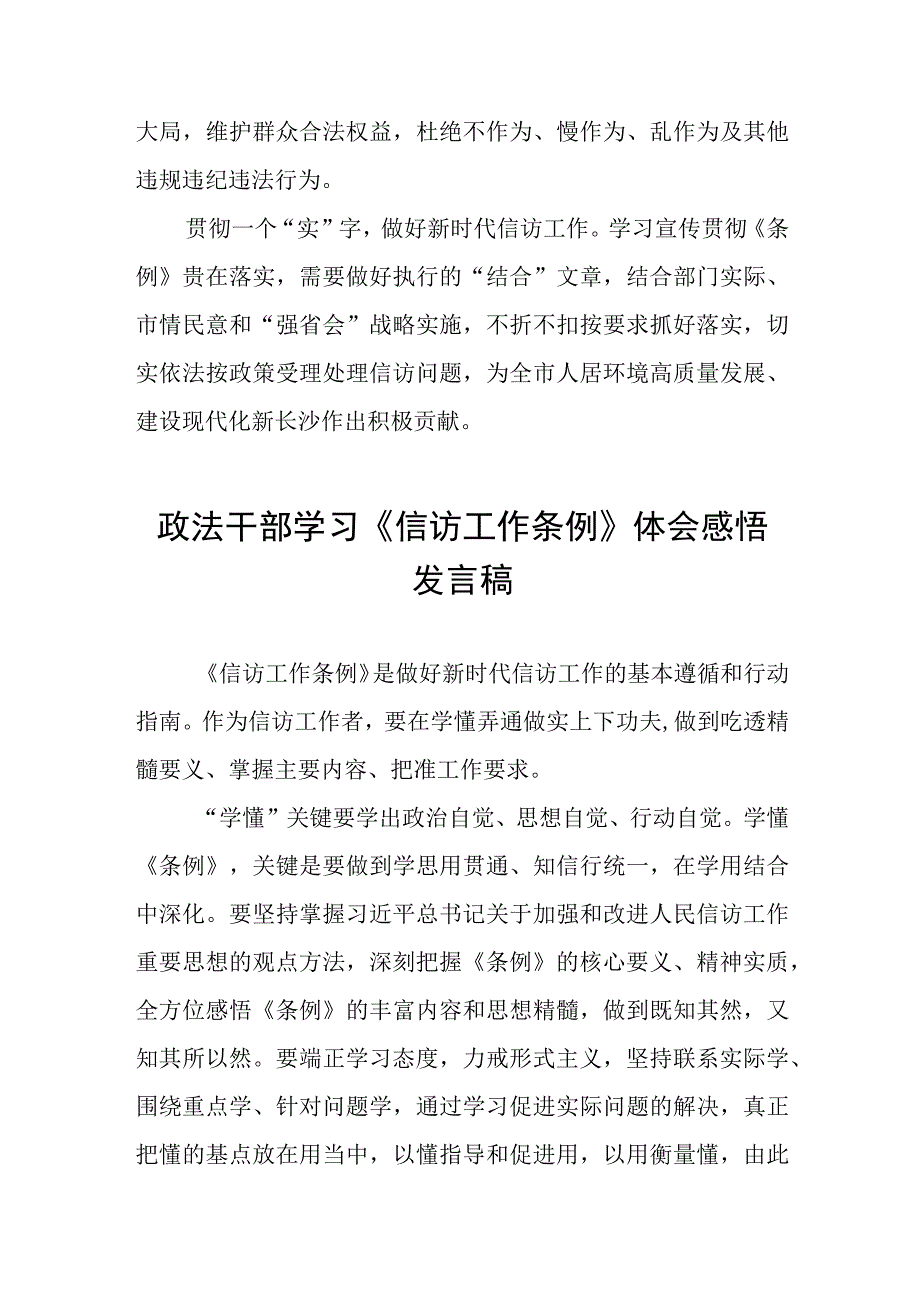 大局，维护群众合法权益，杜绝不作为、慢作为、乱作为及其他违规违纪违法行为。

贯彻一个“实”字，做好新时代信访工作。学习宣传贯彻《条例》贵在落实，需要做好执行的“结合”文章，结合部门实际、市情民意和“强省会”战略实施，不折不扣按要求抓好落实，切实依法按政策受理处理信访问题，为全市人居环境高质量发展、建设现代化新长沙作出积极贡献。

政法干部学习《信访工作条例》体会感悟发言稿

《信访工作条例》是做好新时代信访工作的基本遵循和行动指南。作为信访工作者，要在学懂弄通做实上下功夫,做到吃透精髓要义、掌握主要内容、把准工作要求。

“学懂”关键要学出政治自觉、思想自觉、行动自觉。学懂《条例》，关键是要做到学思用贯通、知信行统一，在学用结合中深化。要坚持掌握习近平总书记关于加强和改进人民信访工作重要思想的观点方法，深刻把握《条例》的核心要义、精神实质，全方位感悟《条例》的丰富内容和思想精髓，做到既知其然，又知其所以然。要端正学习态度，力戒形式主义，坚持联系实际学、围绕重点学、针对问题学，通过学习促进实际问题的解决，真正把懂的基点放在用当中，以懂指导和促进用，以用衡量懂，由此